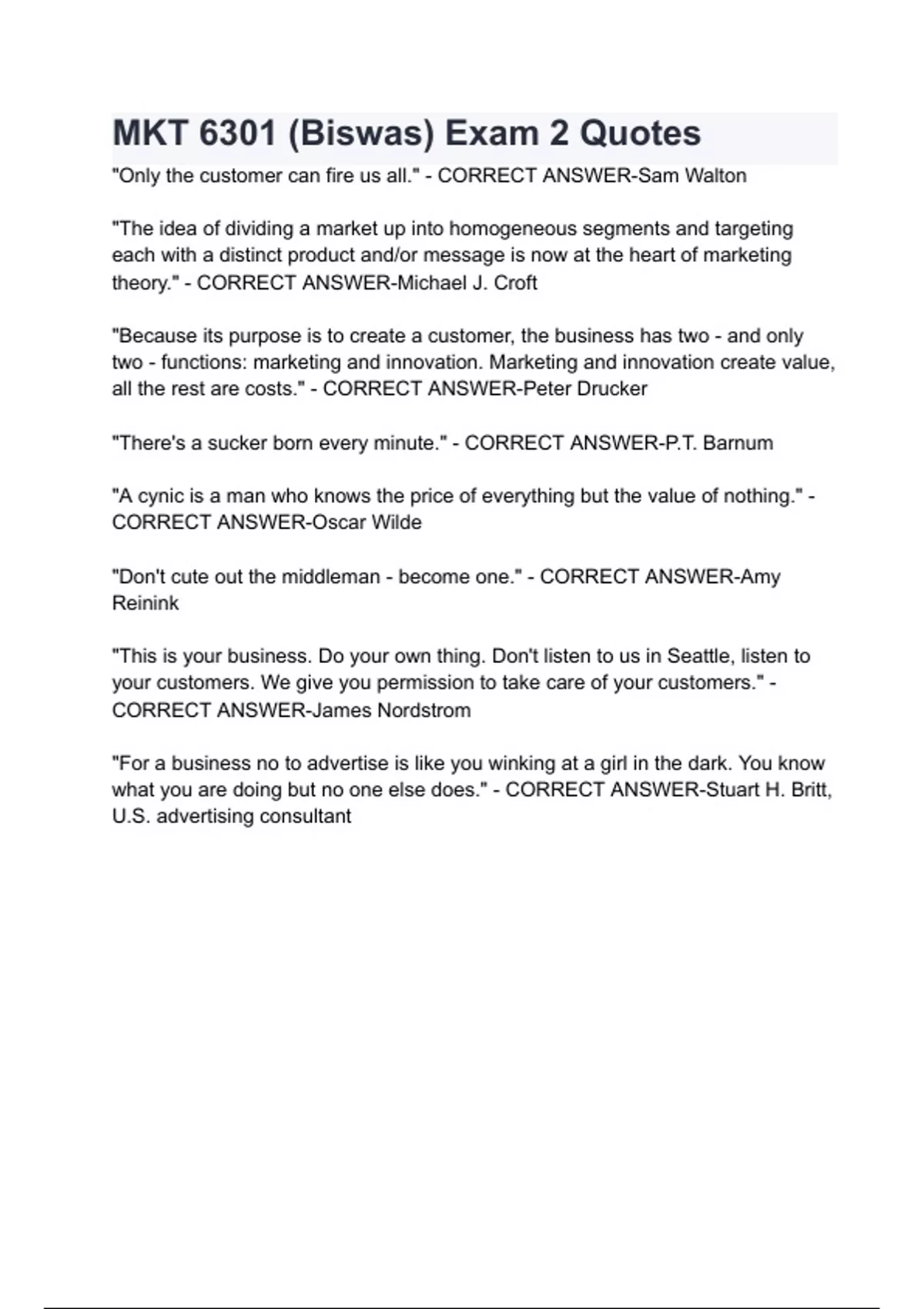 MKT 6301 (Biswas) Exam 2 Quotes

"Only the customer can fire us all." - CORRECT ANSWER-Sam Walton

"The idea of dividing a market up into homogeneous segments and targeting each with a distinct product and/or message is now at the heart of marketing theory." - CORRECT ANSWER-Michael J. Croft

"Because its purpose is to create a customer, the business has two - and only two - functions: marketing and innovation. Marketing and innovation create value, all the rest are costs." - CORRECT ANSWER-Peter Drucker

"There's a sucker born every minute." - CORRECT ANSWER-P.T. Barnum

"A cynic is a man who knows the price of everything but the value of nothing." - CORRECT ANSWER-Oscar Wilde

"Don't cute out the middleman - become one." - CORRECT ANSWER-Amy Reinink

"This is your business. Do your own thing. Don't listen to us in Seattle, listen to your customers. We give you permission to take care of your customers." - CORRECT ANSWER-James Nordstrom

"For a business no to advertise is like you winking at a girl in the dark. You know what you are doing but no one else does." - CORRECT ANSWER-Stuart H. Britt, U.S. advertising consultant